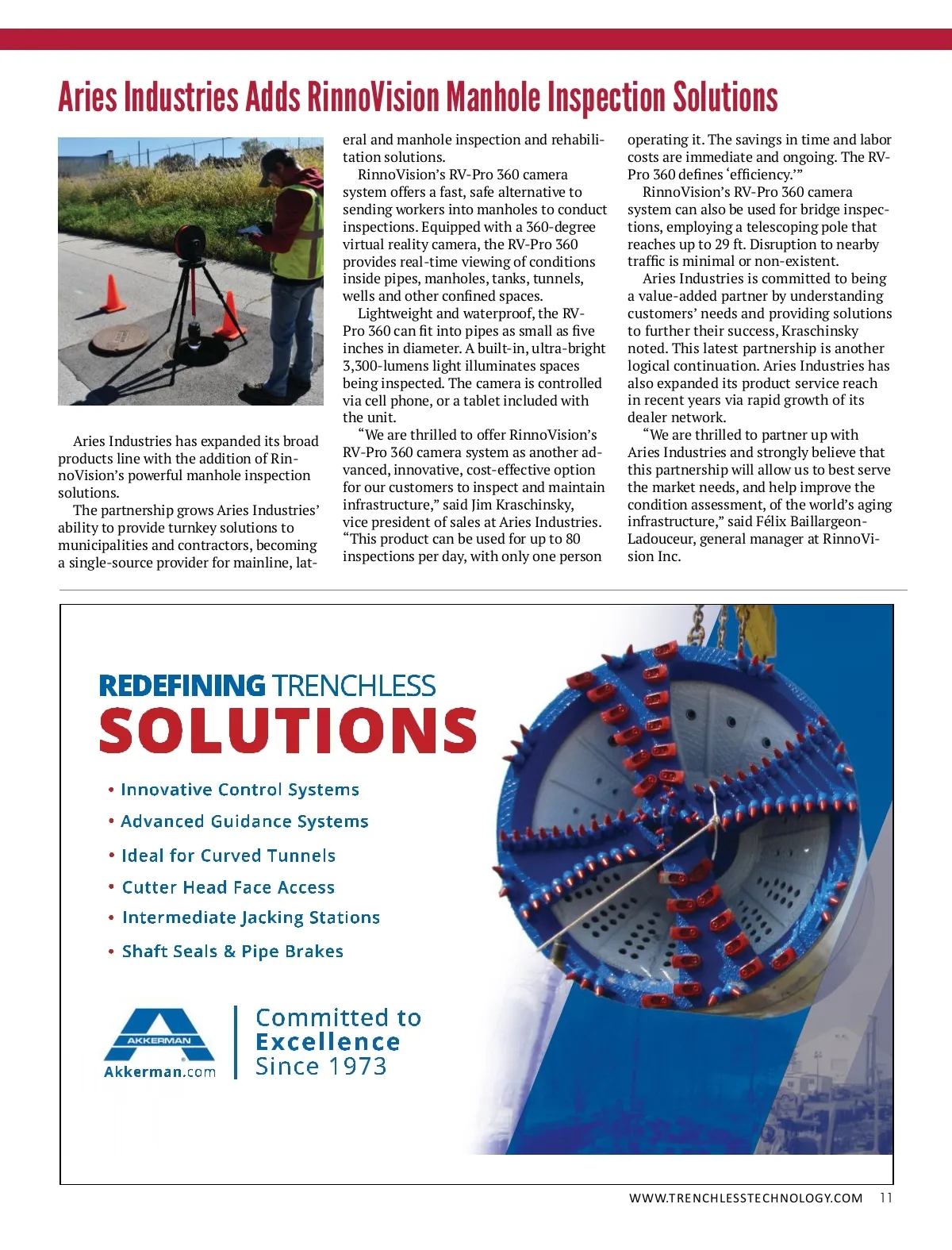 Aries Industries Adds RinnoVision Manhole Inspection Solutions

Aries Industries has expanded its broad products line with the addition of RinnoVision's powerful manhole inspection solutions.

The partnership grows Aries Industries' ability to provide turnkey solutions to municipalities and contractors, becoming a single-source provider for mainline, lateral and manhole inspection and rehabilitation solutions.

RinnoVision's RV-Pro 360 camera system offers a fast, safe alternative to sending workers into manholes to conduct inspections. Equipped with a 360-degree virtual reality camera, the RV-Pro 360 provides real-time viewing of conditions inside pipes, manholes, tanks, tunnels, wells and other confined spaces.

Lightweight and waterproof, the RV-Pro 360 can fit into pipes as small as five inches in diameter. A built-in, ultra-bright 3,300-lumens light illuminates spaces being inspected. The camera is controlled via cell phone, or a tablet included with the unit.

"We are thrilled to offer RinnoVision's RV-Pro 360 camera system as another advanced, innovative, cost-effective option for our customers to inspect and maintain infrastructure," said Jim Kraschinsky, vice president of sales at Aries Industries. "This product can be used for up to 80 inspections per day, with only one person operating it. The savings in time and labor costs are immediate and ongoing. The RV-Pro 360 defines 'efficiency.'"

RinnoVision's RV-Pro 360 camera system can also be used for bridge inspections, employing a telescoping pole that reaches up to 29 ft. Disruption to nearby traffic is minimal or non-existent.

Aries Industries is committed to being a value-added partner by understanding customers' needs and providing solutions to further their success, Kraschinsky noted. This latest partnership is another logical continuation. Aries Industries has also expanded its product service reach in recent years via rapid growth of its dealer network.

"We are thrilled to partner up with Aries Industries and strongly believe that this partnership will allow us to best serve the market needs, and help improve the condition assessment, of the world's aging infrastructure," said Félix Baillargeon-Ladouceur, general manager at RinnoVision Inc.

REDEFINING TRENCHLESS
SOLUTIONS

• Innovative Control Systems
• Advanced Guidance Systems
• Ideal for Curved Tunnels
• Cutter Head Face Access
• Intermediate Jacking Stations
• Shaft Seals & Pipe Brakes

AKKERMAN
Akkerman.com

Committed to
Excellence
Since 1973

WWW.TRENCHLESSTECHNOLOGY.COM 11